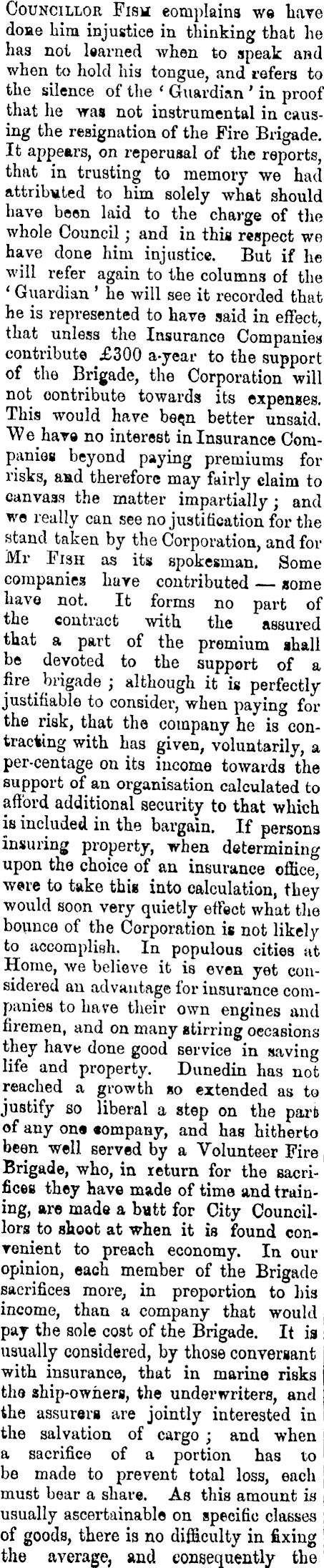 Councillor Fish complains we have done him injustice in thinking that he has not learned when to speak and when to hold his tongue, and refers to the silence of the 'Guardian' in proof that he was not instrumental in causing the resignation of the Fire Brigade. It appears, on reperusal of the reports, that in trusting to memory we had attributed to him solely what should have been laid to the charge of the whole Council; and in this respect we have done him injustice. But if he will refer again to the columns of the 'Guardian' he will see it recorded that he is represented to have said in effect, that unless the Insurance Companies contribute £300 a-year to the support of the Brigade, the Corporation will not contribute towards its expenses. This would have been better unsaid. We have no interest in Insurance Companies beyond paying premiums for risks, and therefore may fairly claim to canvass the matter impartially; and we really can see no justification for the stand taken by the Corporation, and for Mr Fish as its spokesman. Some companies have contributed — some have not. It forms no part of the contract with the assured that a part of the premium shall be devoted to the support of a fire brigade; although it is perfectly justifiable to consider, when paying for the risk, that the company he is contracting with has given, voluntarily, a per-centage on its income towards the support of an organisation calculated to afford additional security to that which is included in the bargain. If persons insuring property, when determining upon the choice of an insurance office, were to take this into calculation, they would soon very quietly effect what the bounce of the Corporation is not likely to accomplish. In populous cities at Home, we believe it is even yet considered an advantage for insurance companies to have their own engines and firemen, and on many stirring occasions they have done good service in saving life and property. Dunedin has not reached a growth so extended as to justify so liberal a step on the part of any one company, and has hitherto been well served by a Volunteer Fire Brigade, who, in return for the sacrifices they have made of time and training, are made a butt for City Councillors to shoot at when it is found convenient to preach economy. In our opinion, each member of the Brigade sacrifices more, in proportion to his income, than a company that would pay the sole cost of the Brigade. It is usually considered, by those conversant with insurance, that in marine risks the ship-owners, the underwriters, and the assurers are jointly interested in the salvation of cargo; and when a sacrifice of a portion has to be made to prevent total loss, each must bear a share. As this amount is usually ascertainable on specific classes of goods, there is no difficulty in fixing the average, and consequently the